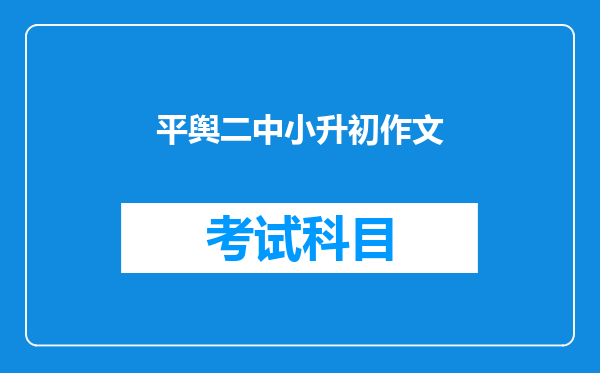 平舆二中小升初作文

考试科目